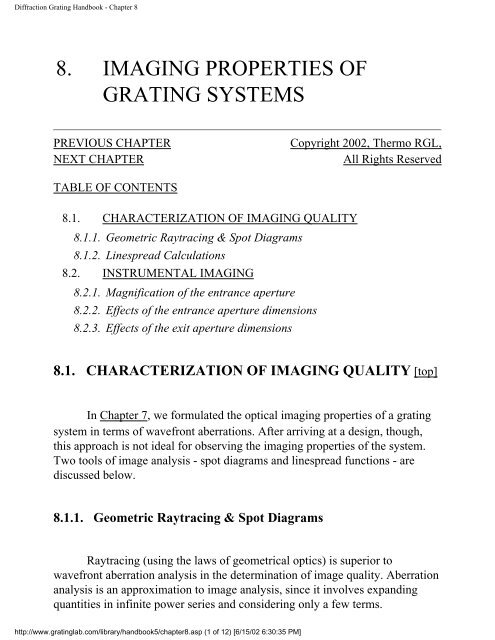 Diffraction Grating Handbook - Chapter 8

8. IMAGING PROPERTIES OF GRATING SYSTEMS

PREVIOUS CHAPTER
NEXT CHAPTER

Copyright 2002, Thermo RGL,
All Rights Reserved

TABLE OF CONTENTS

8.1. CHARACTERIZATION OF IMAGING QUALITY
8.1.1. Geometric Raytracing & Spot Diagrams
8.1.2. Linespread Calculations
8.2. INSTRUMENTAL IMAGING
8.2.1. Magnification of the entrance aperture
8.2.2. Effects of the entrance aperture dimensions
8.2.3. Effects of the exit aperture dimensions

8.1. CHARACTERIZATION OF IMAGING QUALITY [top]

In Chapter 7, we formulated the optical imaging properties of a grating system in terms of wavefront aberrations. After arriving at a design, though, this approach is not ideal for observing the imaging properties of the system. Two tools of image analysis - spot diagrams and linespread functions - are discussed below.

8.1.1. Geometric Raytracing & Spot Diagrams

Raytracing (using the laws of geometrical optics) is superior to wavefront aberration analysis in the determination of image quality. Aberration analysis is an approximation to image analysis, since it involves expanding quantities in infinite power series and considering only a few terms.

http://www.gratinglab.com/library/handbook5/chapter8.asp (1 of 12) [6/15/02 6:30:35 PM]